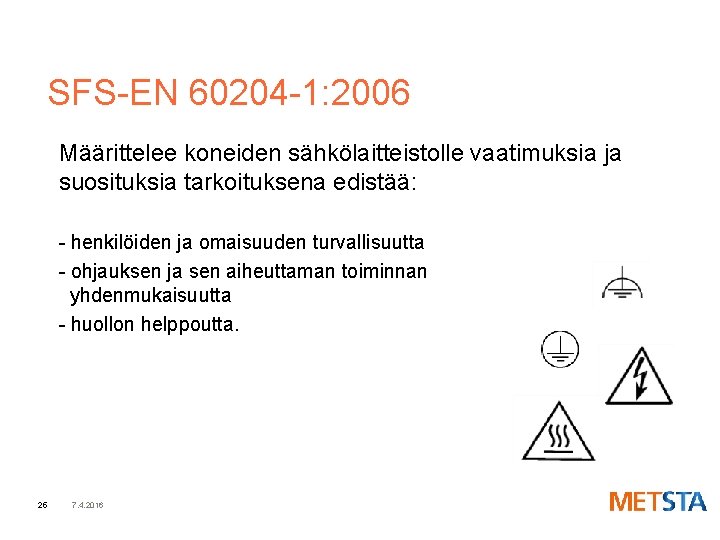 SFS-EN 60204-1:2006

Määrittelee koneiden sähkölaitteistolle vaatimuksia ja suosituksia tarkoituksena edistää:

- henkilöiden ja omaisuuden turvallisuutta
- ohjauksen ja sen aiheuttaman toiminnan yhdenmukaisuutta
- huollon helppoutta.

26 7.4.2016

METSTA